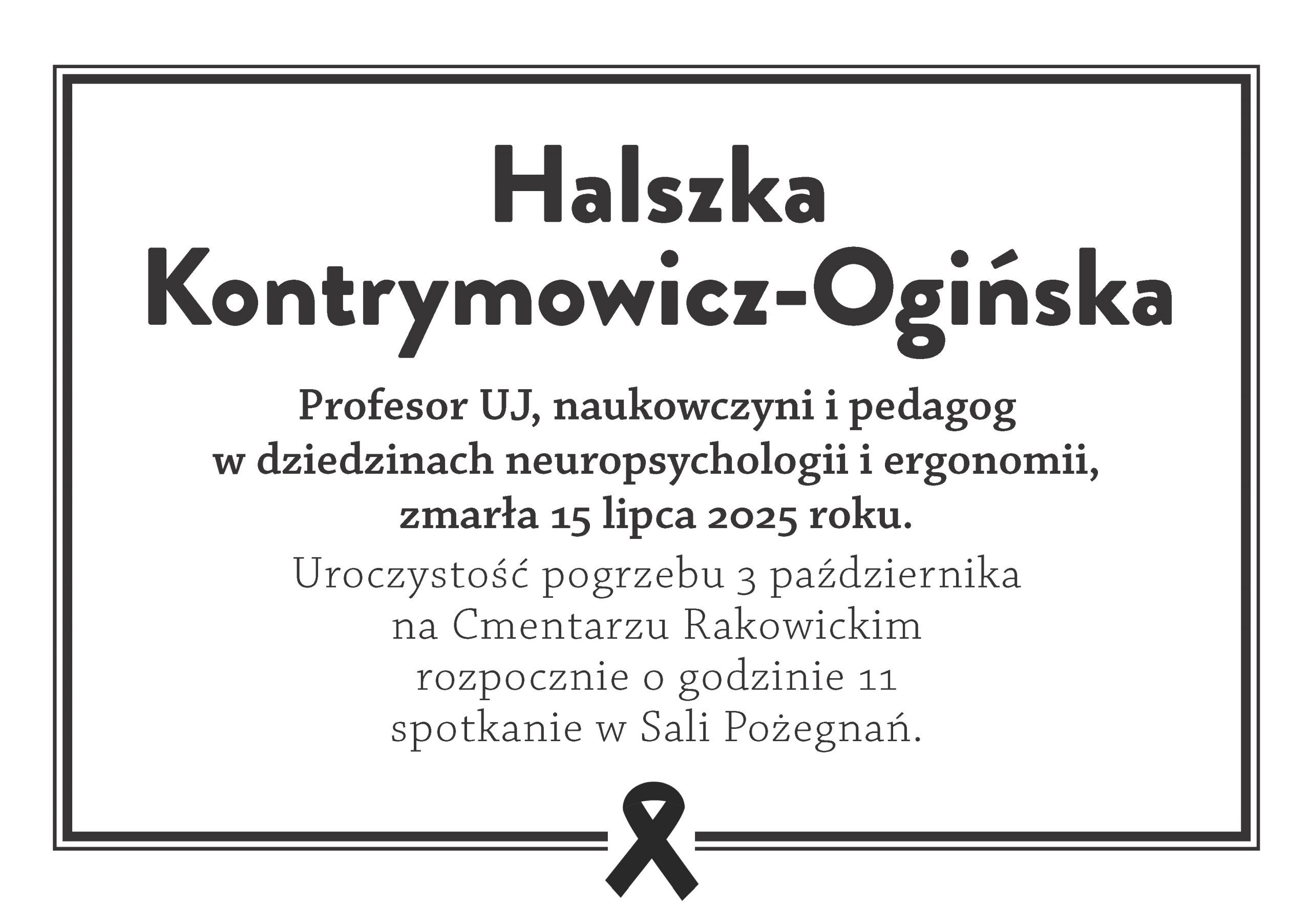 Halszka Kontrymowicz-Ogińska

Profesor UJ, naukowczyni i pedagog w dziedzinach neuropsychologii i ergonomii, zmarła 15 lipca 2025 roku.

Uroczystość pogrzebu 3 października na Cmentarzu Rakowickim rozpocznie o godzinie 11 spotkanie w Sali Pożegnań.